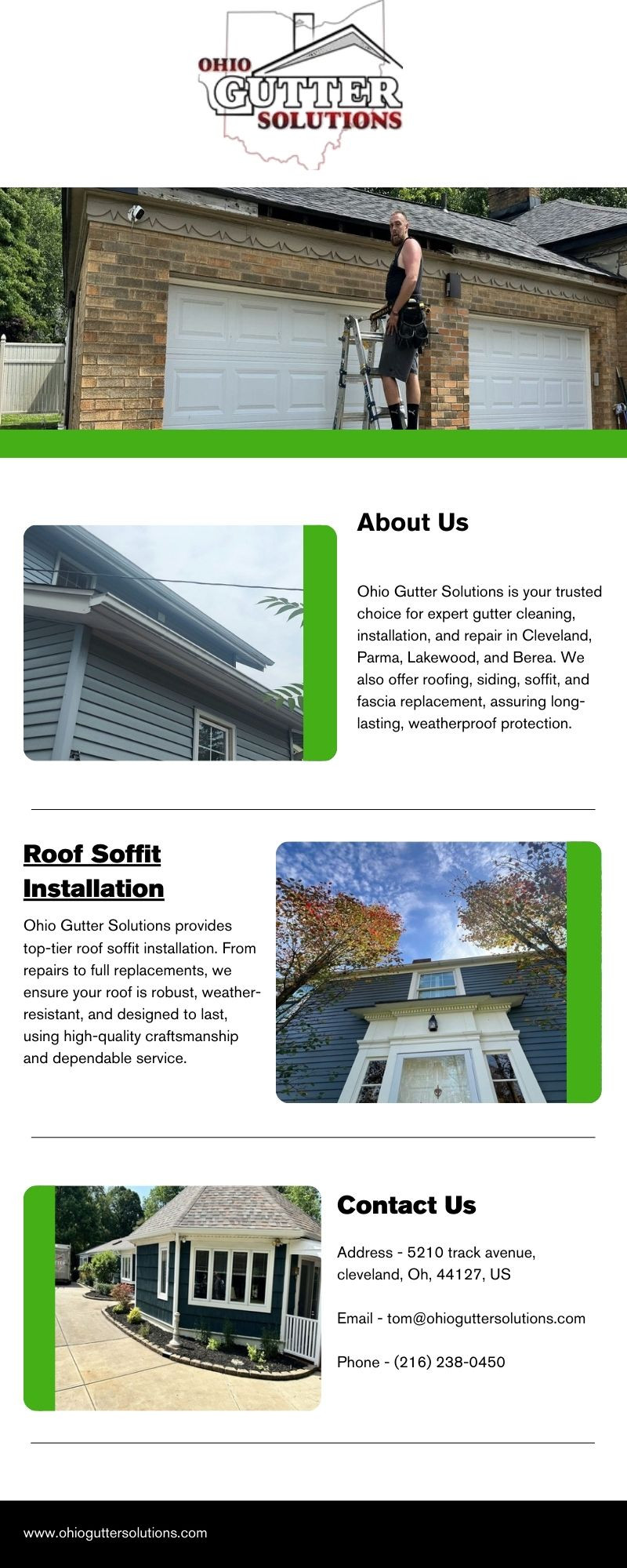 OHIO GUTTER SOLUTIONS

About Us

Ohio Gutter Solutions is your trusted choice for expert gutter cleaning, installation, and repair in Cleveland, Parma, Lakewood, and Berea. We also offer roofing, siding, soffit, and fascia replacement, assuring long-lasting, weatherproof protection.

Roof Soffit Installation

Ohio Gutter Solutions provides top-tier roof soffit installation. From repairs to full replacements, we ensure your roof is robust, weather-resistant, and designed to last, using high-quality craftsmanship and dependable service.

Contact Us

Address - 5210 track avenue, cleveland, Oh, 44127, US

Email - tom@ohioguttersolutions.com

Phone - (216) 238-0450

www.ohioguttersolutions.com